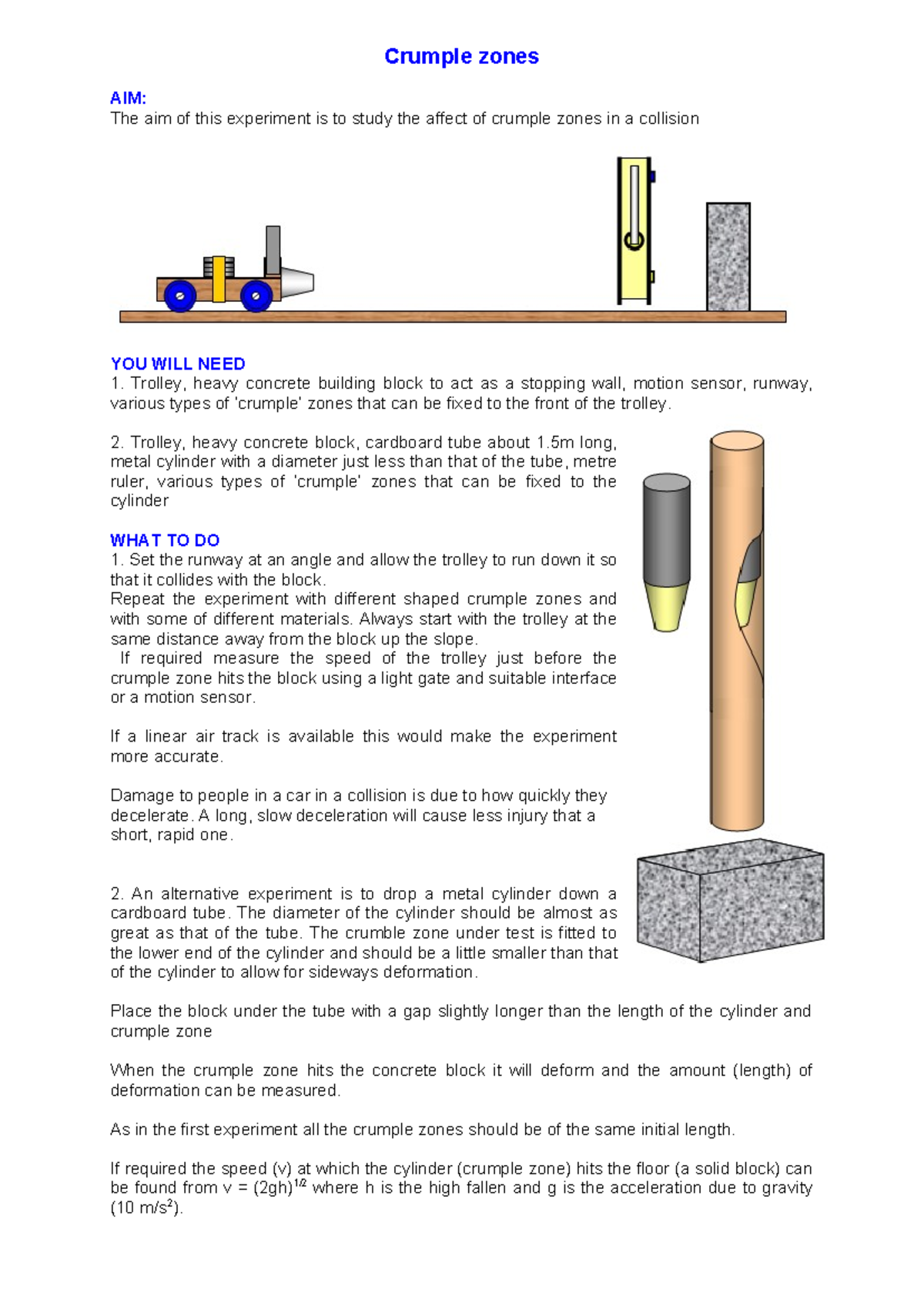 Crumple zones

AIM:
The aim of this experiment is to study the affect of crumple zones in a collision

YOU WILL NEED
1. Trolley, heavy concrete building block to act as a stopping wall, motion sensor, runway, various types of 'crumple' zones that can be fixed to the front of the trolley.

2. Trolley, heavy concrete block, cardboard tube about 1.5m long, metal cylinder with a diameter just less than that of the tube, metre ruler, various types of 'crumple' zones that can be fixed to the cylinder

WHAT TO DO
1. Set the runway at an angle and allow the trolley to run down it so that it collides with the block.
Repeat the experiment with different shaped crumple zones and with some of different materials. Always start with the trolley at the same distance away from the block up the slope.
If required measure the speed of the trolley just before the crumple zone hits the block using a light gate and suitable interface or a motion sensor.

If a linear air track is available this would make the experiment more accurate.

Damage to people in a car in a collision is due to how quickly they decelerate. A long, slow deceleration will cause less injury that a short, rapid one.

2. An alternative experiment is to drop a metal cylinder down a cardboard tube. The diameter of the cylinder should be almost as great as that of the tube. The crumble zone under test is fitted to the lower end of the cylinder and should be a little smaller than that of the cylinder to allow for sideways deformation.

Place the block under the tube with a gap slightly longer than the length of the cylinder and crumple zone

When the crumple zone hits the concrete block it will deform and the amount (length) of deformation can be measured.

As in the first experiment all the crumple zones should be of the same initial length.

If required the speed (v) at which the cylinder (crumple zone) hits the floor (a solid block) can be found from v = $(2gh)^{1/2}$ where h is the high fallen and g is the acceleration due to gravity (10 $m/s^2$).